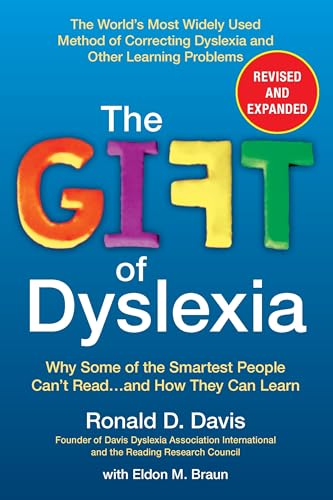 The World's Most Widely Used Method of Correcting Dyslexia and Other Learning Problems

REVISED AND EXPANDED

The GIFT of Dyslexia

Why Some of the Smartest People Can't Read...and How They Can Learn

Ronald D. Davis

Founder of Davis Dyslexia Association International and the Reading Research Council

with Eldon M. Braun